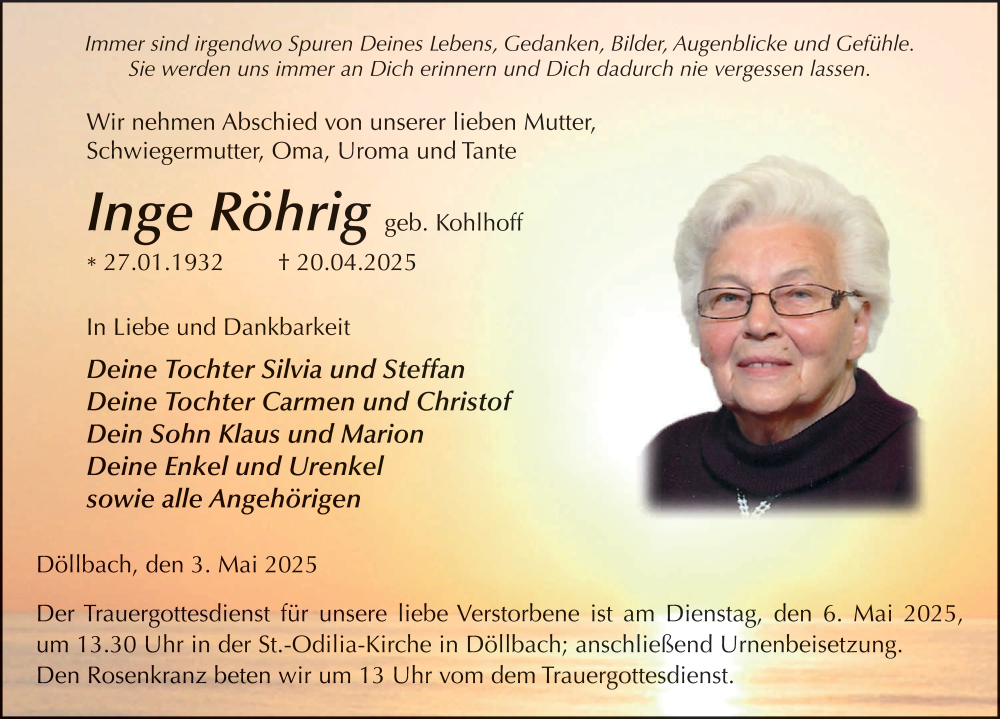 Immer sind irgendwo Spuren Deines Lebens, Gedanken, Bilder, Augenblicke und Gefühle. Sie werden uns immer an Dich erinnern und Dich dadurch nie vergessen lassen.

Wir nehmen Abschied von unserer lieben Mutter, Schwiegermutter, Oma, Uroma und Tante

Inge Röhrig geb. Kohlhoff

* 27.01.1932 † 20.04.2025

In Liebe und Dankbarkeit

Deine Tochter Silvia und Steffan
Deine Tochter Carmen und Christof
Dein Sohn Klaus und Marion
Deine Enkel und Urenkel
sowie alle Angehörigen

Döllbach, den 3. Mai 2025

Der Trauergottesdienst für unsere liebe Verstorbene ist am Dienstag, den 6. Mai 2025, um 13.30 Uhr in der St.-Odilia-Kirche in Döllbach; anschließend Urnenbeisetzung. Den Rosenkranz beten wir um 13 Uhr vom dem Trauergottesdienst.